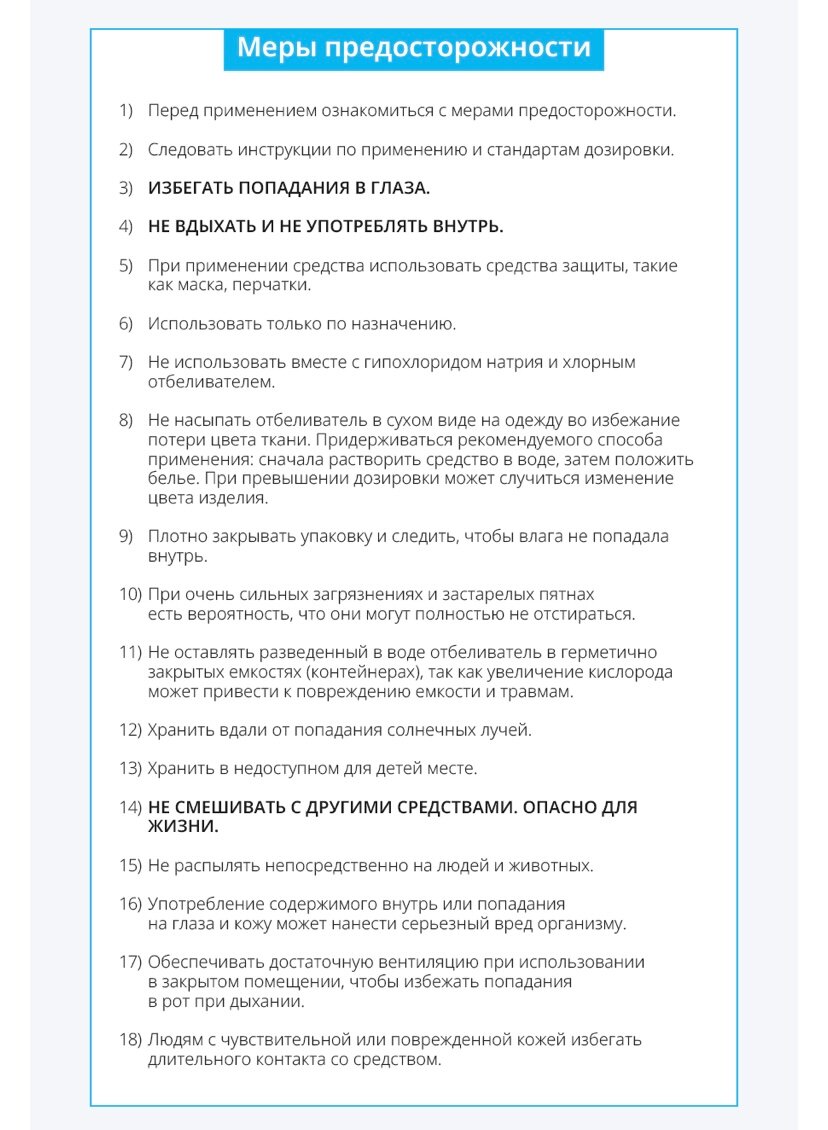 Меры предосторожности

1) Перед применением ознакомиться с мерами предосторожности.

2) Следовать инструкции по применению и стандартам дозировки.

3) ИЗБЕГАТЬ ПОПАДАНИЯ В ГЛАЗА.

4) НЕ ВДЫХАТЬ И НЕ УПОТРЕБЛЯТЬ ВНУТРЬ.

5) При применении средства использовать средства защиты, такие как маска, перчатки.

6) Использовать только по назначению.

7) Не использовать вместе с гипохлоридом натрия и хлорным отбеливателем.

8) Не насыпать отбеливатель в сухом виде на одежду во избежание потери цвета ткани. Придерживаться рекомендуемого способа применения: сначала растворить средство в воде, затем положить белье. При превышении дозировки может случиться изменение цвета изделия.

9) Плотно закрывать упаковку и следить, чтобы влага не попадала внутрь.

10) При очень сильных загрязнениях и застарелых пятнах есть вероятность, что они могут полностью не отстираться.

11) Не оставлять разведенный в воде отбеливатель в герметично закрытых емкостях (контейнерах), так как увеличение кислорода может привести к повреждению емкости и травмам.

12) Хранить вдали от попадания солнечных лучей.

13) Хранить в недоступном для детей месте.

14) НЕ СМЕШИВАТЬ С ДРУГИМИ СРЕДСТВАМИ. ОПАСНО ДЛЯ ЖИЗНИ.

15) Не распылять непосредственно на людей и животных.

16) Употребление содержимого внутрь или попадания на глаза и кожу может нанести серьезный вред организму.

17) Обеспечивать достаточную вентиляцию при использовании в закрытом помещении, чтобы избежать попадания в рот при дыхании.

18) Людям с чувствительной или поврежденной кожей избегать длительного контакта со средством.